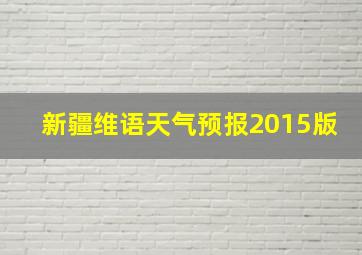 新疆维语天气预报2015版